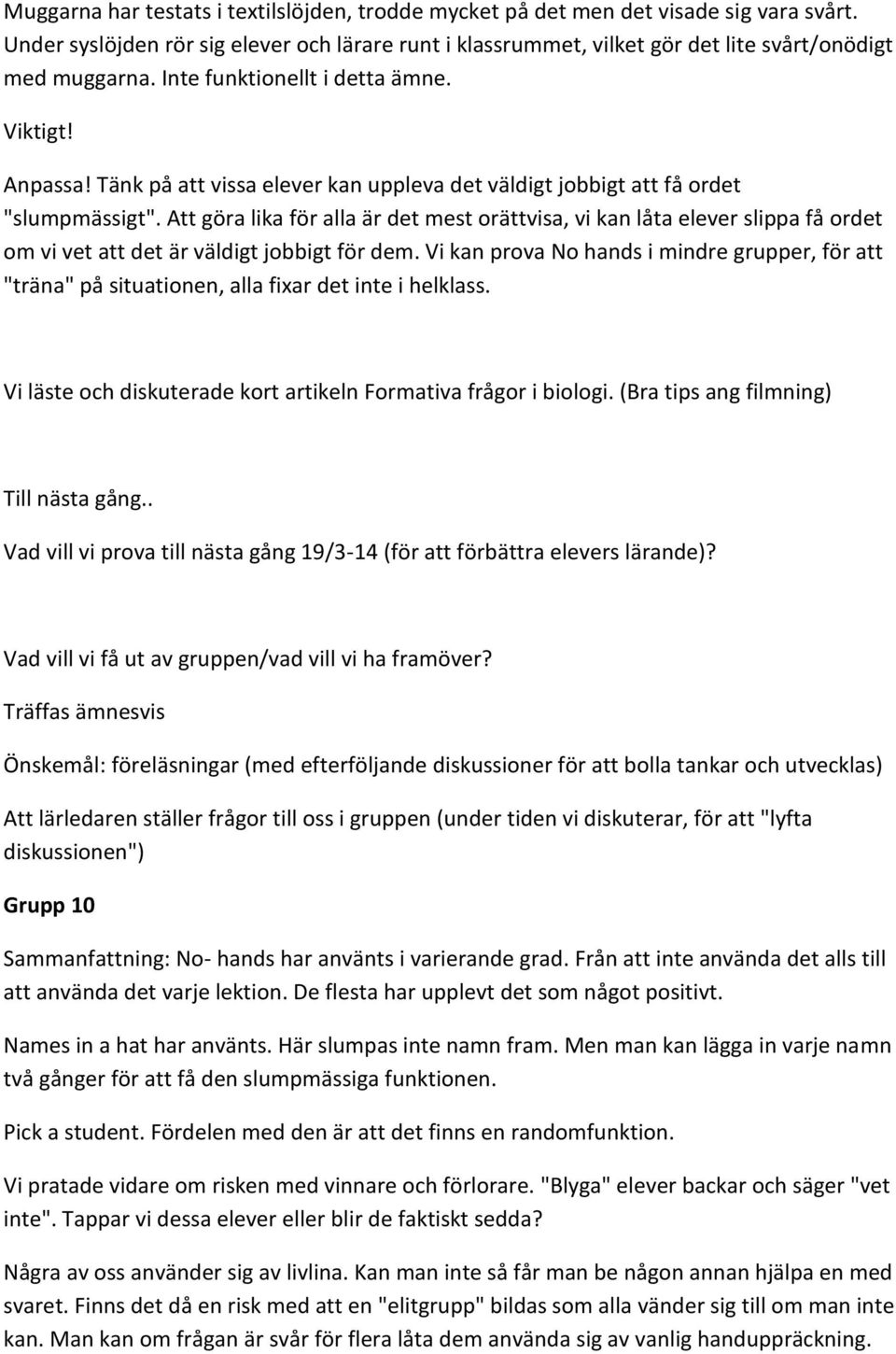 Muggarna har testats i textilslöjden, trodde mycket på det men det visade sig vara svårt. Under syslöjden rör sig elever och lärare runt i klassrummet, vilket gör det lite svårt/onödigt med muggarna. Inte funktionellt i detta ämne.

Viktigt!

Anpassa! Tänk på att vissa elever kan uppleva det väldigt jobbigt att få ordet "slumpmässigt". Att göra lika för alla är det mest orättvisa, vi kan låta elever slippa få ordet om vi vet att det är väldigt jobbigt för dem. Vi kan prova No hands i mindre grupper, för att "träna" på situationen, alla fixar det inte i helklass.

Vi läste och diskuterade kort artikeln Formativa frågor i biologi. (Bra tips ang filmning)

Till nästa gång..

Vad vill vi prova till nästa gång 19/3-14 (för att förbättra elevers lärande)?

Vad vill vi få ut av gruppen/vad vill vi ha framöver?

Träffas ämnesvis

Önskemål: föreläsningar (med efterföljande diskussioner för att bolla tankar och utvecklas)

Att lärledaren ställer frågor till oss i gruppen (under tiden vi diskuterar, för att "lyfta diskussionen")

Grupp 10

Sammanfattning: No- hands har använts i varierande grad. Från att inte använda det alls till att använda det varje lektion. De flesta har upplevt det som något positivt.

Names in a hat har använts. Här slumpas inte namn fram. Men man kan lägga in varje namn två gånger för att få den slumpmässiga funktionen.

Pick a student. Fördelen med den är att det finns en randomfunktion.

Vi pratade vidare om risken med vinnare och förlorare. "Blyga" elever backar och säger "vet inte". Tappar vi dessa elever eller blir de faktiskt sedda?

Några av oss använder sig av livlina. Kan man inte så får man be någon annan hjälpa en med svaret. Finns det då en risk med att en "elitgrupp" bildas som alla vänder sig till om man inte kan. Man kan om frågan är svår för flera låta dem använda sig av vanlig handuppräckning.